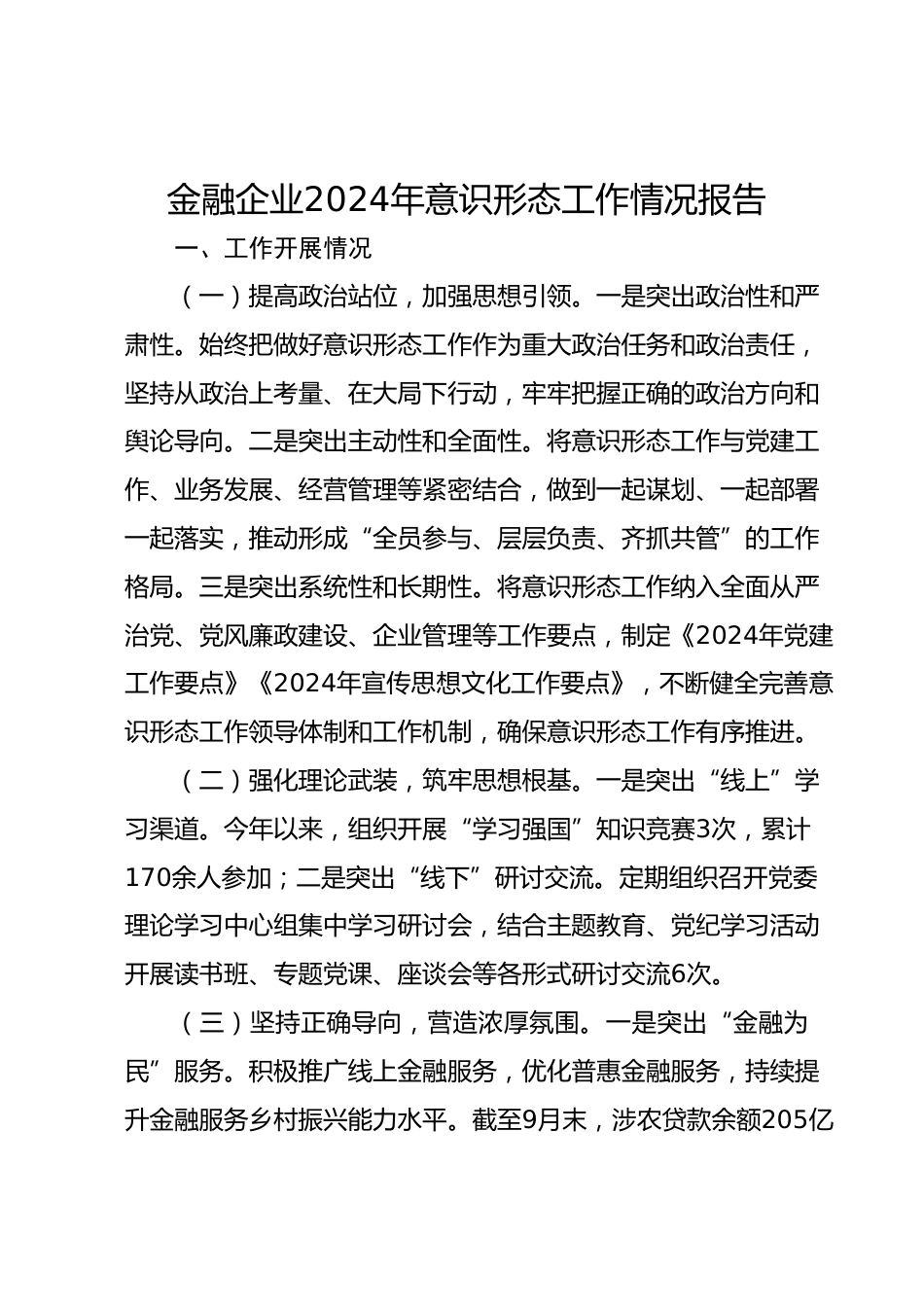 金融企业2024年意识形态工作情况报告

一、工作开展情况

（一）提高政治站位，加强思想引领。一是突出政治性和严肃性。始终把做好意识形态工作作为重大政治任务和政治责任，坚持从政治上考量、在大局下行动，牢牢把握正确的政治方向和舆论导向。二是突出主动性和全面性。将意识形态工作与党建工作、业务发展、经营管理等紧密结合，做到一起谋划、一起部署一起落实，推动形成“全员参与、层层负责、齐抓共管”的工作格局。三是突出系统性和长期性。将意识形态工作纳入全面从严治党、党风廉政建设、企业管理等工作要点，制定《2024年党建工作要点》《2024年宣传思想文化工作要点》，不断健全完善意识形态工作领导体制和工作机制，确保意识形态工作有序推进。

（二）强化理论武装，筑牢思想根基。一是突出“线上”学习渠道。今年以来，组织开展“学习强国”知识竞赛3次，累计170余人参加；二是突出“线下”研讨交流。定期组织召开党委理论学习中心组集中学习研讨会，结合主题教育、党纪学习活动开展读书班、专题党课、座谈会等各形式研讨交流6次。

（三）坚持正确导向，营造浓厚氛围。一是突出“金融为民”服务。积极推广线上金融服务，优化普惠金融服务，持续提升金融服务乡村振兴能力水平。截至9月末，涉农贷款余额205亿